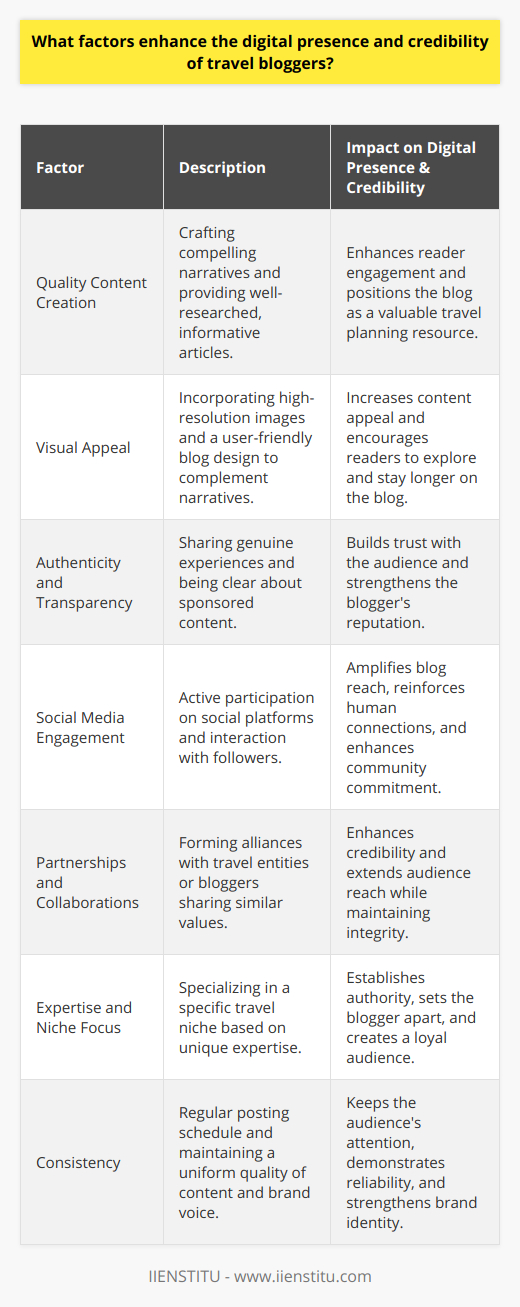 What factors enhance the digital presence and credibility of travel bloggers?

| Factor | Description | Impact on Digital Presence & Credibility |
|---|---|---|
| Quality Content Creation | Crafting compelling narratives and providing well-researched, informative articles. | Enhances reader engagement and positions the blog as a valuable travel planning resource. |
| Visual Appeal | Incorporating high-resolution images and a user-friendly blog design to complement narratives. | Increases content appeal and encourages readers to explore and stay longer on the blog. |
| Authenticity and Transparency | Sharing genuine experiences and being clear about sponsored content. | Builds trust with the audience and strengthens the blogger's reputation. |
| Social Media Engagement | Active participation on social platforms and interaction with followers. | Amplifies blog reach, reinforces human connections, and enhances community commitment. |
| Partnerships and Collaborations | Forming alliances with travel entities or bloggers sharing similar values. | Enhances credibility and extends audience reach while maintaining integrity. |
| Expertise and Niche Focus | Specializing in a specific travel niche based on unique expertise. | Establishes authority, sets the blogger apart, and creates a loyal audience. |
| Consistency | Regular posting schedule and maintaining a uniform quality of content and brand voice. | Keeps the audience's attention, demonstrates reliability, and strengthens brand identity. |

IIENSTITU - www.iienstitu.com